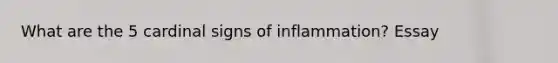 What are the 5 cardinal signs of inflammation? Essay